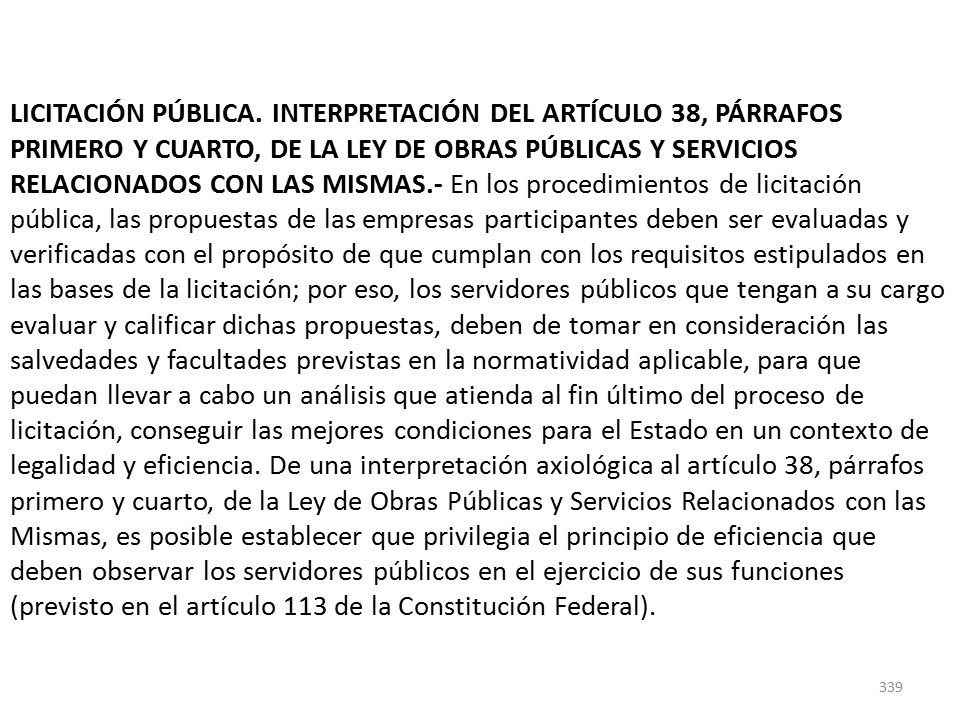 LICITACIÓN PÚBLICA. INTERPRETACIÓN DEL ARTÍCULO 38, PÁRRAFOS PRIMERO Y CUARTO, DE LA LEY DE OBRAS PÚBLICAS Y SERVICIOS RELACIONADOS CON LAS MISMAS.- En los procedimientos de licitación pública, las propuestas de las empresas participantes deben ser evaluadas y verificadas con el propósito de que cumplan con los requisitos estipulados en las bases de la licitación; por eso, los servidores públicos que tengan a su cargo evaluar y calificar dichas propuestas, deben de tomar en consideración las salvedades y facultades previstas en la normatividad aplicable, para que puedan llevar a cabo un análisis que atienda al fin último del proceso de licitación, conseguir las mejores condiciones para el Estado en un contexto de legalidad y eficiencia. De una interpretación axiológica al artículo 38, párrafos primero y cuarto, de la Ley de Obras Públicas y Servicios Relacionados con las Mismas, es posible establecer que privilegia el principio de eficiencia que deben observar los servidores públicos en el ejercicio de sus funciones (previsto en el artículo 113 de la Constitución Federal).

339